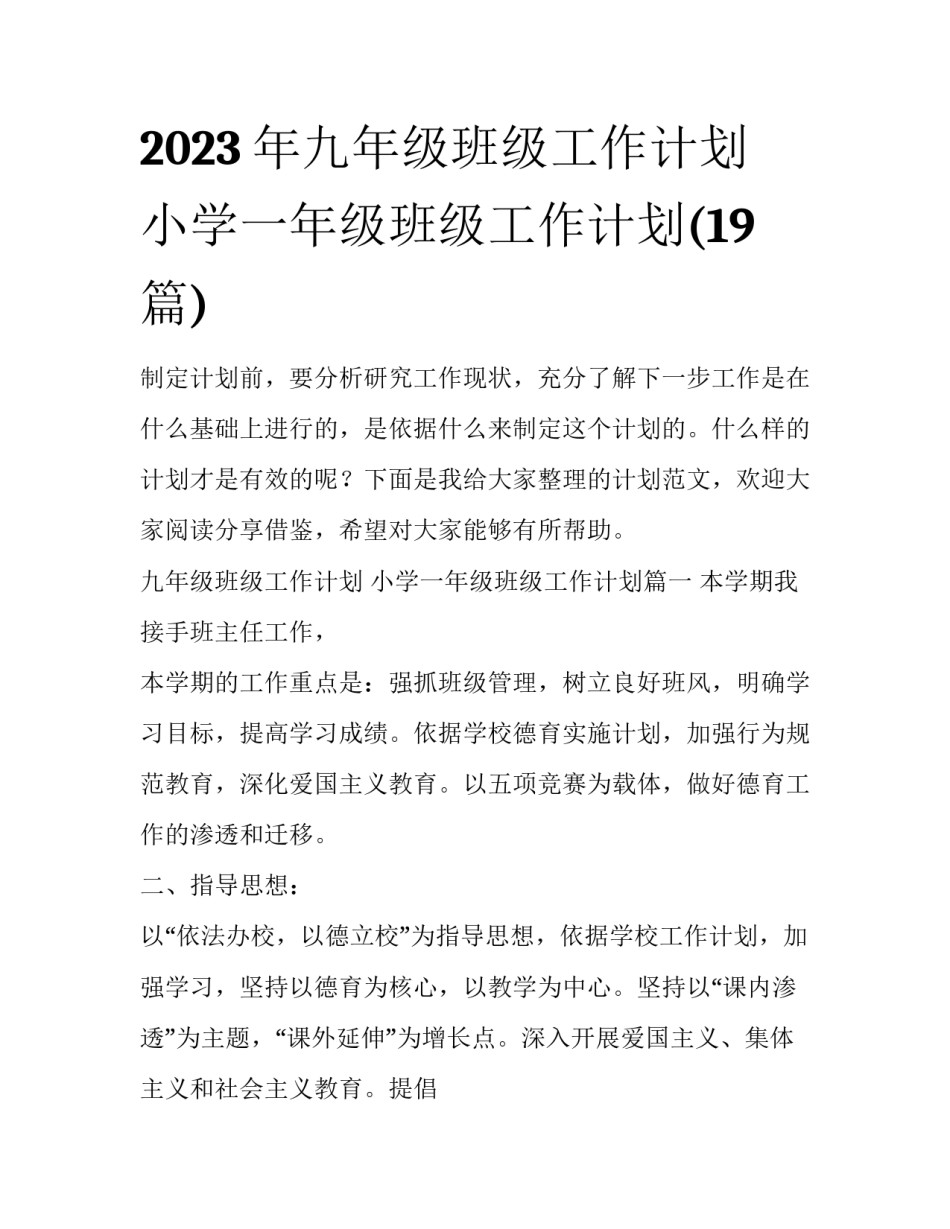 2023年九年级班级工作计划 小学一年级班级工作计划(19篇)

制定计划前，要分析研究工作现状，充分了解下一步工作是在什么基础上进行的，是依据什么来制定这个计划的。什么样的计划才是有效的呢？下面是我给大家整理的计划范文，欢迎大家阅读分享借鉴，希望对大家能够有所帮助。

九年级班级工作计划 小学一年级班级工作计划篇一 本学期我接手班主任工作，

本学期的工作重点是：强抓班级管理，树立良好班风，明确学习目标，提高学习成绩。依据学校德育实施计划，加强行为规范教育，深化爱国主义教育。以五项竞赛为载体，做好德育工作的渗透和迁移。

二、指导思想：

以“依法办校，以德立校”为指导思想，依据学校工作计划，加强学习，坚持以德育为核心，以教学为中心。坚持以“课内渗透”为主题，“课外延伸”为增长点。深入开展爱国主义、集体主义和社会主义教育。提倡